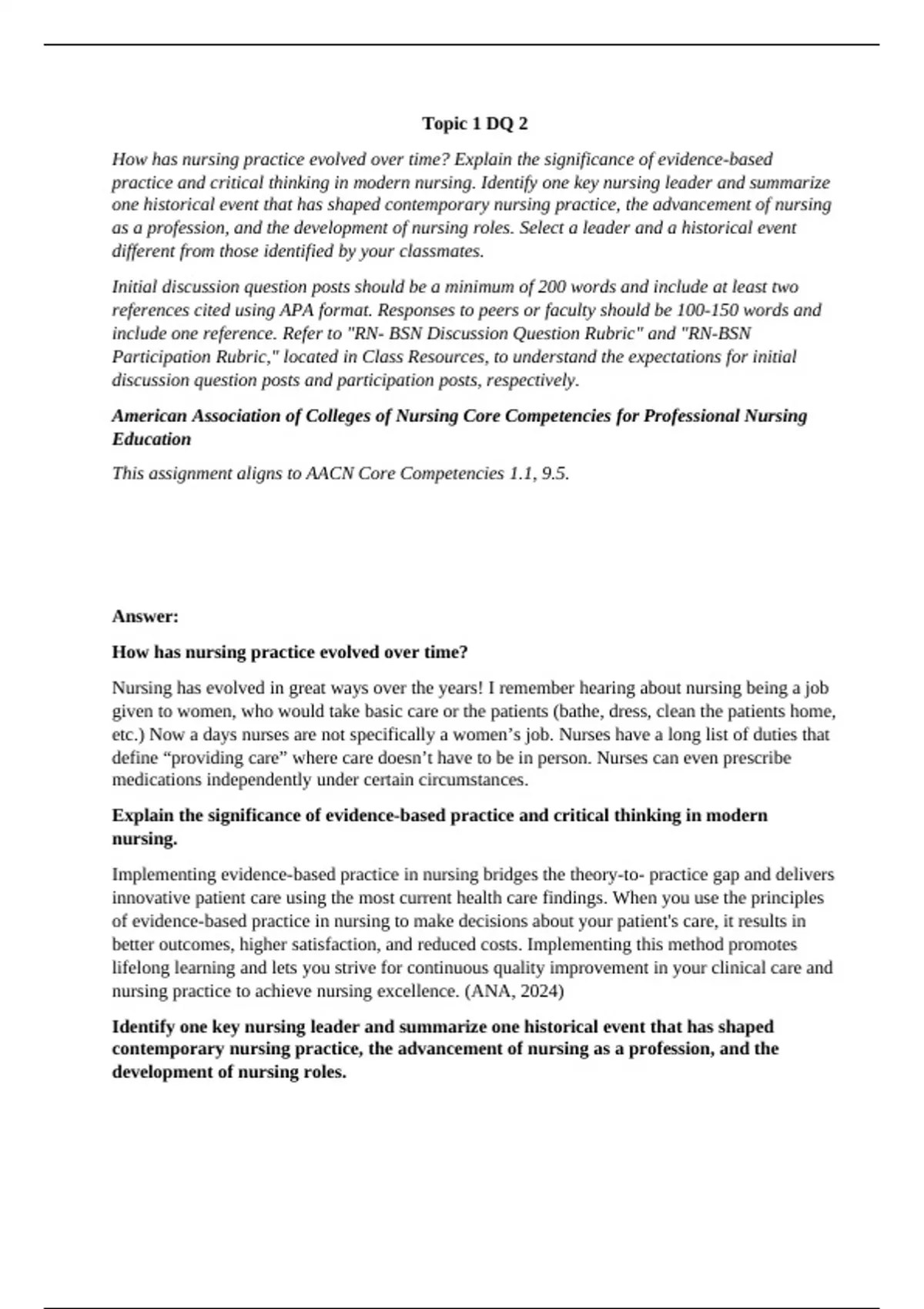 Topic 1 DQ 2

How has nursing practice evolved over time? Explain the significance of evidence-based practice and critical thinking in modern nursing. Identify one key nursing leader and summarize one historical event that has shaped contemporary nursing practice, the advancement of nursing as a profession, and the development of nursing roles. Select a leader and a historical event different from those identified by your classmates.

Initial discussion question posts should be a minimum of 200 words and include at least two references cited using APA format. Responses to peers or faculty should be 100-150 words and include one reference. Refer to "RN- BSN Discussion Question Rubric" and "RN-BSN Participation Rubric," located in Class Resources, to understand the expectations for initial discussion question posts and participation posts, respectively.

American Association of Colleges of Nursing Core Competencies for Professional Nursing Education

This assignment aligns to AACN Core Competencies 1.1, 9.5.

Answer:

How has nursing practice evolved over time?

Nursing has evolved in great ways over the years! I remember hearing about nursing being a job given to women, who would take basic care or the patients (bathe, dress, clean the patients home, etc.) Now a days nurses are not specifically a women’s job. Nurses have a long list of duties that define “providing care” where care doesn’t have to be in person. Nurses can even prescribe medications independently under certain circumstances.

Explain the significance of evidence-based practice and critical thinking in modern nursing.

Implementing evidence-based practice in nursing bridges the theory-to- practice gap and delivers innovative patient care using the most current health care findings. When you use the principles of evidence-based practice in nursing to make decisions about your patient's care, it results in better outcomes, higher satisfaction, and reduced costs. Implementing this method promotes lifelong learning and lets you strive for continuous quality improvement in your clinical care and nursing practice to achieve nursing excellence. (ANA, 2024)

Identify one key nursing leader and summarize one historical event that has shaped contemporary nursing practice, the advancement of nursing as a profession, and the development of nursing roles.